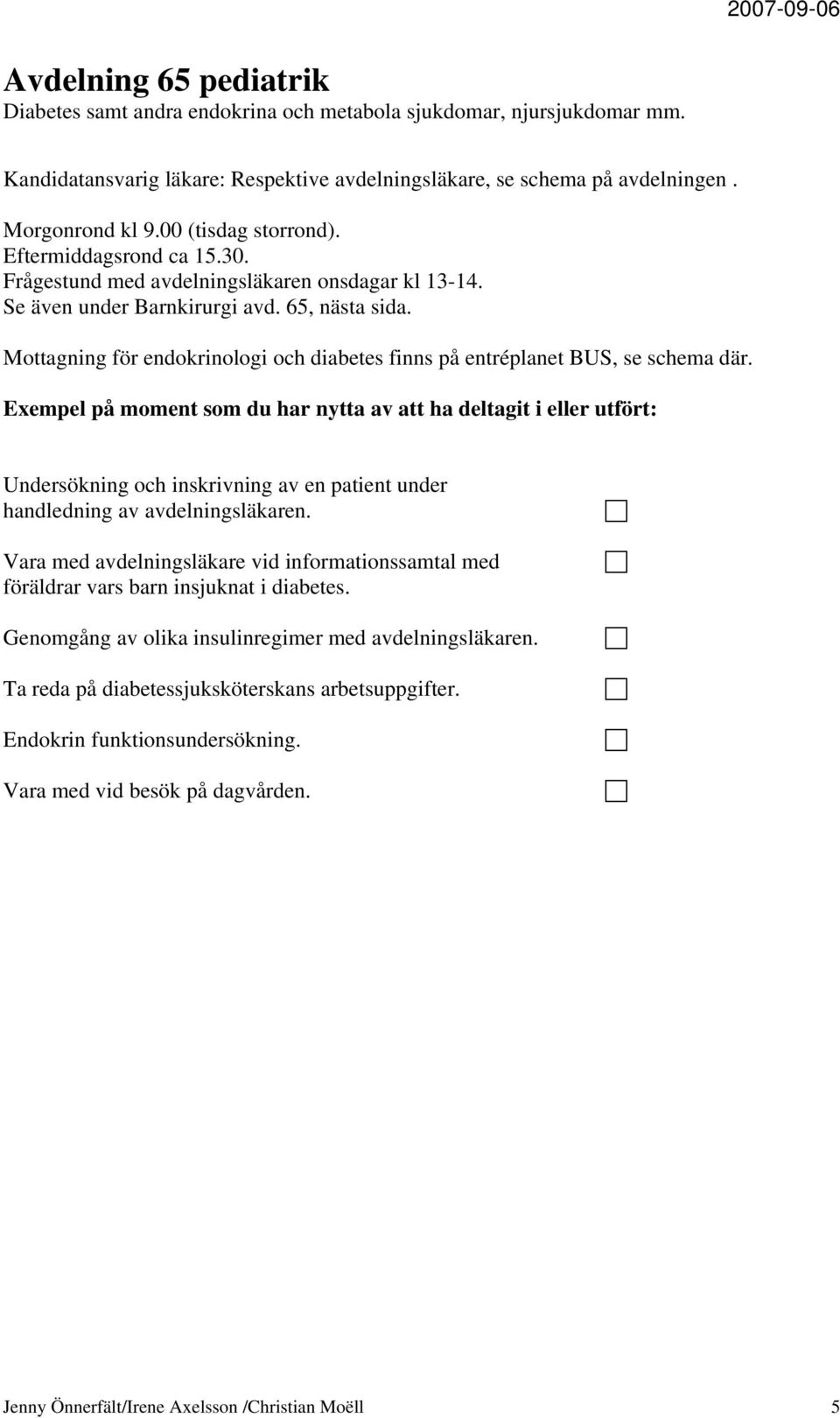 2007-09-06

Avdelning 65 pediatrik
Diabetes samt andra endokrina och metabola sjukdomar, njursjukdomar mm.

Kandidatansvarig läkare: Respektive avdelningsläkare, se schema på avdelningen .

Morgonrond kl 9.00 (tisdag storrond).
Eftermiddagsrond ca 15.30.
Frågestund med avdelningsläkaren onsdagar kl 13-14.
Se även under Barnkirurgi avd. 65, nästa sida.

Mottagning för endokrinologi och diabetes finns på entréplanet BUS, se schema där.

Exempel på moment som du har nytta av att ha deltagit i eller utfört:

Undersökning och inskrivning av en patient under handledning av avdelningsläkaren.

Vara med avdelningsläkare vid informationssamtal med föräldrar vars barn insjuknat i diabetes.

Genomgång av olika insulinregimer med avdelningsläkaren.

Ta reda på diabetessjuksköterskans arbetsuppgifter.

Endokrin funktionsundersökning.

Vara med vid besök på dagvården.

Jenny Önnerfält/Irene Axelsson /Christian Moëll 5